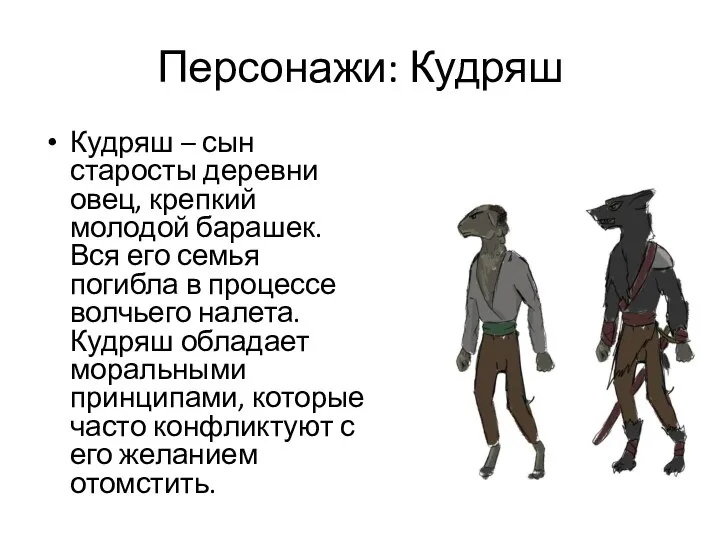 Персонажи: Кудряш

• Кудряш – сын старосты деревни овец, крепкий молодой барашек. Вся его семья погибла в процессе волчьего налета. Кудряш обладает моральными принципами, которые часто конфликтуют с его желанием отомстить.